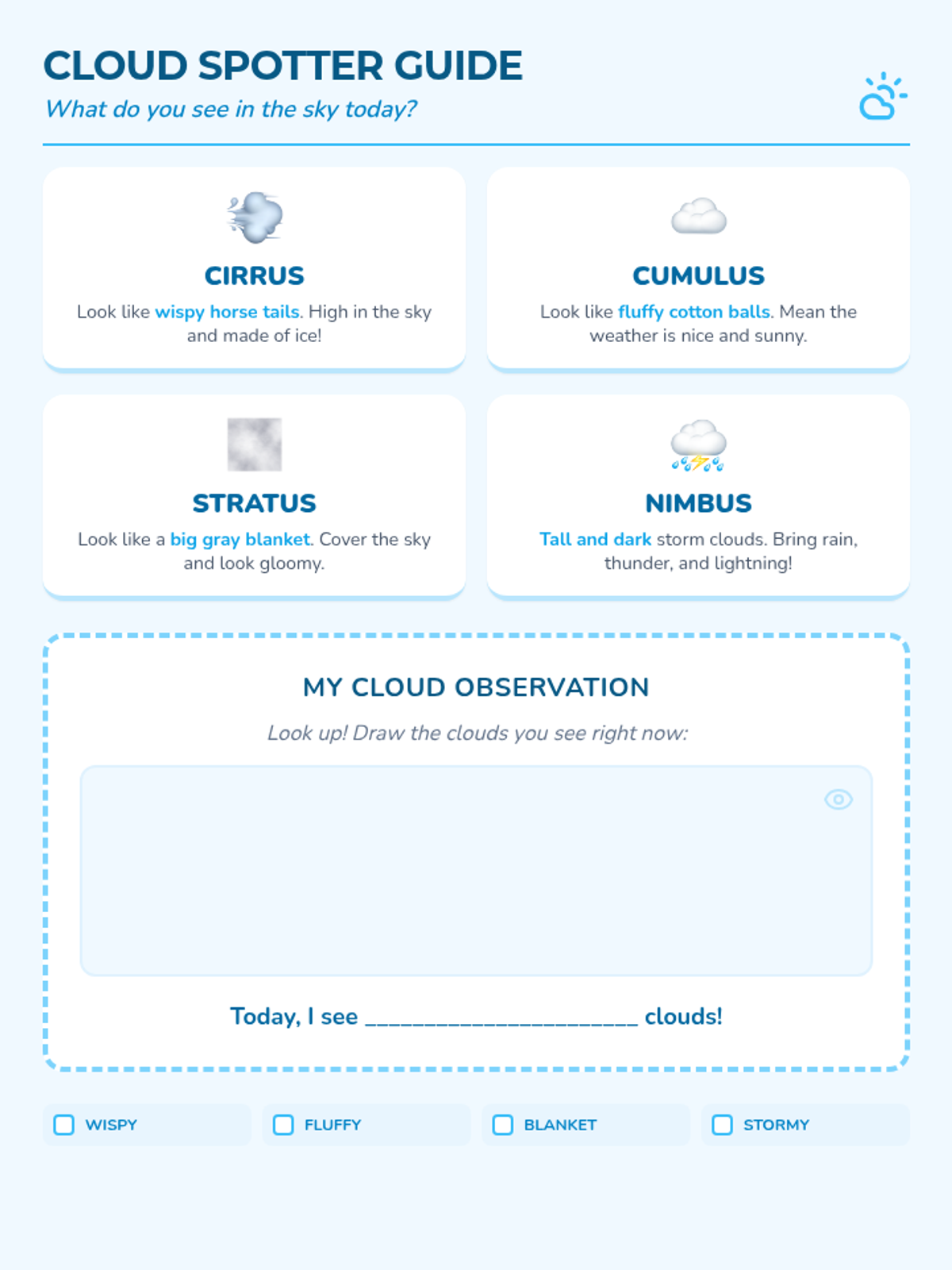 CLOUD SPOTTER GUIDE

What do you see in the sky today?

CIRRUS

Look like wispy horse tails. High in the sky and made of ice!

CUMULUS

Look like fluffy cotton balls. Mean the weather is nice and sunny.

STRATUS

Look like a big gray blanket. Cover the sky and look gloomy.

NIMBUS

Tall and dark storm clouds. Bring rain, thunder, and lightning!

MY CLOUD OBSERVATION

Look up! Draw the clouds you see right now:

Today, I see ______________________ clouds!

WISPY

FLUFFY

BLANKET

STORMY